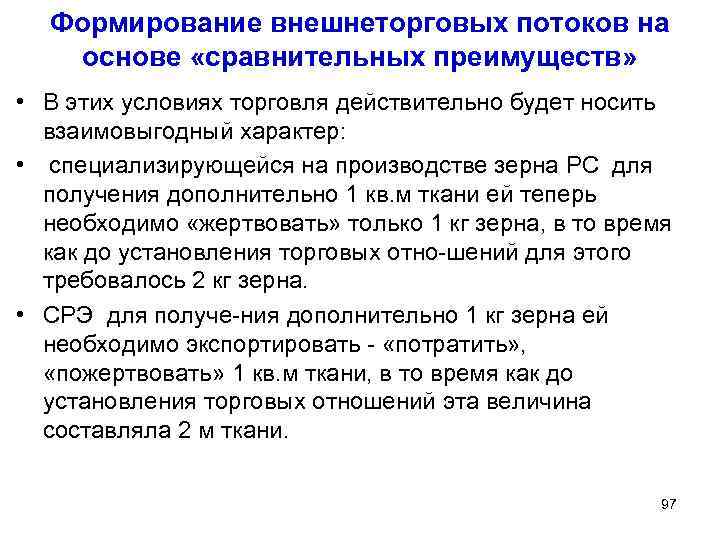 Формирование внешнеторговых потоков на основе «сравнительных преимуществ»

• В этих условиях торговля действительно будет носить взаимовыгодный характер:

• специализирующейся на производстве зерна РС для получения дополнительно 1 кв.м ткани ей теперь необходимо «жертвовать» только 1 кг зерна, в то время как до установления торговых отно-шений для этого требовалось 2 кг зерна.

• СРЭ для получе-ния дополнительно 1 кг зерна ей необходимо экспортировать - «потратить», «пожертвовать» 1 кв.м ткани, в то время как до установления торговых отношений эта величина составляла 2 м ткани.

97